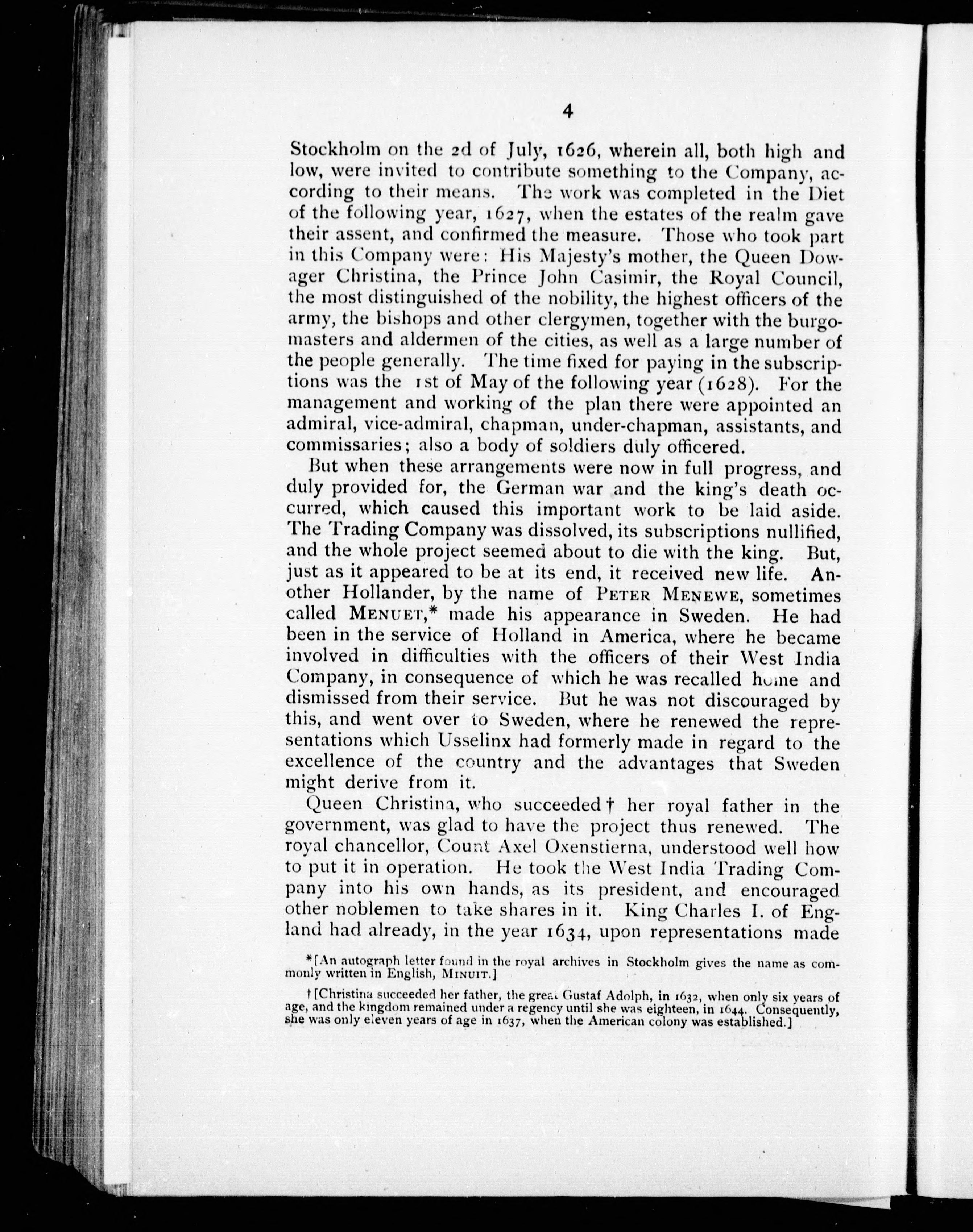 4

Stockholm on the 2d of July, 1626, wherein all, both high and low, were invited to contribute something to the Company, according to their means. The work was completed in the Diet of the following year, 1627, when the estates of the realm gave their assent, and confirmed the measure. Those who took part in this Company were: His Majesty's mother, the Queen Dowager Christina, the Prince John Casimir, the Royal Council, the most distinguished of the nobility, the highest officers of the army, the bishops and other clergymen, together with the burgomasters and aldermen of the cities, as well as a large number of the people generally. The time fixed for paying in the subscriptions was the 1st of May of the following year (1628). For the management and working of the plan there were appointed an admiral, vice-admiral, chapman, under-chapman, assistants, and commissaries; also a body of soldiers duly officered.

But when these arrangements were now in full progress, and duly provided for, the German war and the king's death occurred, which caused this important work to be laid aside. The Trading Company was dissolved, its subscriptions nullified, and the whole project seemed about to die with the king. But, just as it appeared to be at its end, it received new life. Another Hollander, by the name of PETER MENEWE, sometimes called MENUET,* made his appearance in Sweden. He had been in the service of Holland in America, where he became involved in difficulties with the officers of their West India Company, in consequence of which he was recalled home and dismissed from their service. But he was not discouraged by this, and went over to Sweden, where he renewed the representations which Usselinx had formerly made in regard to the excellence of the country and the advantages that Sweden might derive from it.

Queen Christina, who succeeded† her royal father in the government, was glad to have the project thus renewed. The royal chancellor, Count Axel Oxenstierna, understood well how to put it in operation. He took the West India Trading Company into his own hands, as its president, and encouraged other noblemen to take shares in it. King Charles I. of England had already, in the year 1634, upon representations made

*[An autograph letter found in the royal archives in Stockholm gives the name as commonly written in English, MINUIT.]

†[Christina succeeded her father, the great Gustaf Adolph, in 1632, when only six years of age, and the kingdom remained under a regency until she was eighteen, in 1644. Consequently, she was only eleven years of age in 1637, when the American colony was established.]